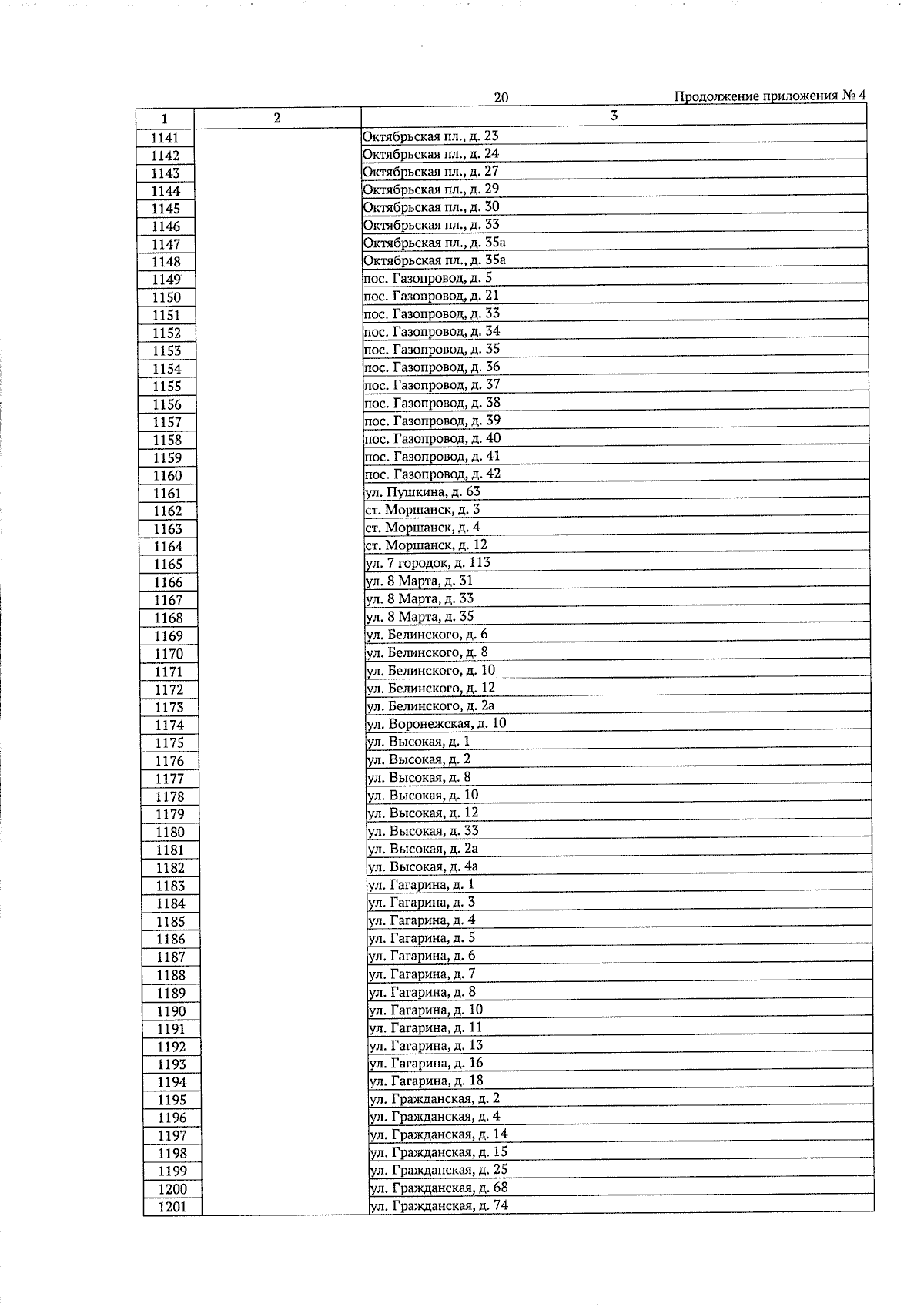 20

Продолжение приложения № 4

| 1 | 2 | 3 |
|---|---|---|
| 1141 | | Октябрьская пл., д. 23 |
| 1142 | | Октябрьская пл., д. 24 |
| 1143 | | Октябрьская пл., д. 27 |
| 1144 | | Октябрьская пл., д. 29 |
| 1145 | | Октябрьская пл., д. 30 |
| 1146 | | Октябрьская пл., д. 33 |
| 1147 | | Октябрьская пл., д. 35а |
| 1148 | | Октябрьская пл., д. 35а |
| 1149 | | пос. Газопровод, д. 5 |
| 1150 | | пос. Газопровод, д. 21 |
| 1151 | | пос. Газопровод, д. 33 |
| 1152 | | пос. Газопровод, д. 34 |
| 1153 | | пос. Газопровод, д. 35 |
| 1154 | | пос. Газопровод, д. 36 |
| 1155 | | пос. Газопровод, д. 37 |
| 1156 | | пос. Газопровод, д. 38 |
| 1157 | | пос. Газопровод, д. 39 |
| 1158 | | пос. Газопровод, д. 40 |
| 1159 | | пос. Газопровод, д. 41 |
| 1160 | | пос. Газопровод, д. 42 |
| 1161 | | ул. Пушкина, д. 63 |
| 1162 | | ст. Моршанск, д. 3 |
| 1163 | | ст. Моршанск, д. 4 |
| 1164 | | ст. Моршанск, д. 12 |
| 1165 | | ул. 7 городок, д. 113 |
| 1166 | | ул. 8 Марта, д. 31 |
| 1167 | | ул. 8 Марта, д. 33 |
| 1168 | | ул. 8 Марта, д. 35 |
| 1169 | | ул. Белинского, д. 6 |
| 1170 | | ул. Белинского, д. 8 |
| 1171 | | ул. Белинского, д. 10 |
| 1172 | | ул. Белинского, д. 12 |
| 1173 | | ул. Белинского, д. 2а |
| 1174 | | ул. Воронежская, д. 10 |
| 1175 | | ул. Высокая, д. 1 |
| 1176 | | ул. Высокая, д. 2 |
| 1177 | | ул. Высокая, д. 8 |
| 1178 | | ул. Высокая, д. 10 |
| 1179 | | ул. Высокая, д. 12 |
| 1180 | | ул. Высокая, д. 33 |
| 1181 | | ул. Высокая, д. 2а |
| 1182 | | ул. Высокая, д. 4а |
| 1183 | | ул. Гагарина, д. 1 |
| 1184 | | ул. Гагарина, д. 3 |
| 1185 | | ул. Гагарина, д. 4 |
| 1186 | | ул. Гагарина, д. 5 |
| 1187 | | ул. Гагарина, д. 6 |
| 1188 | | ул. Гагарина, д. 7 |
| 1189 | | ул. Гагарина, д. 8 |
| 1190 | | ул. Гагарина, д. 10 |
| 1191 | | ул. Гагарина, д. 11 |
| 1192 | | ул. Гагарина, д. 13 |
| 1193 | | ул. Гагарина, д. 16 |
| 1194 | | ул. Гагарина, д. 18 |
| 1195 | | ул. Гражданская, д. 2 |
| 1196 | | ул. Гражданская, д. 4 |
| 1197 | | ул. Гражданская, д. 14 |
| 1198 | | ул. Гражданская, д. 15 |
| 1199 | | ул. Гражданская, д. 25 |
| 1200 | | ул. Гражданская, д. 68 |
| 1201 | | ул. Гражданская, д. 74 |